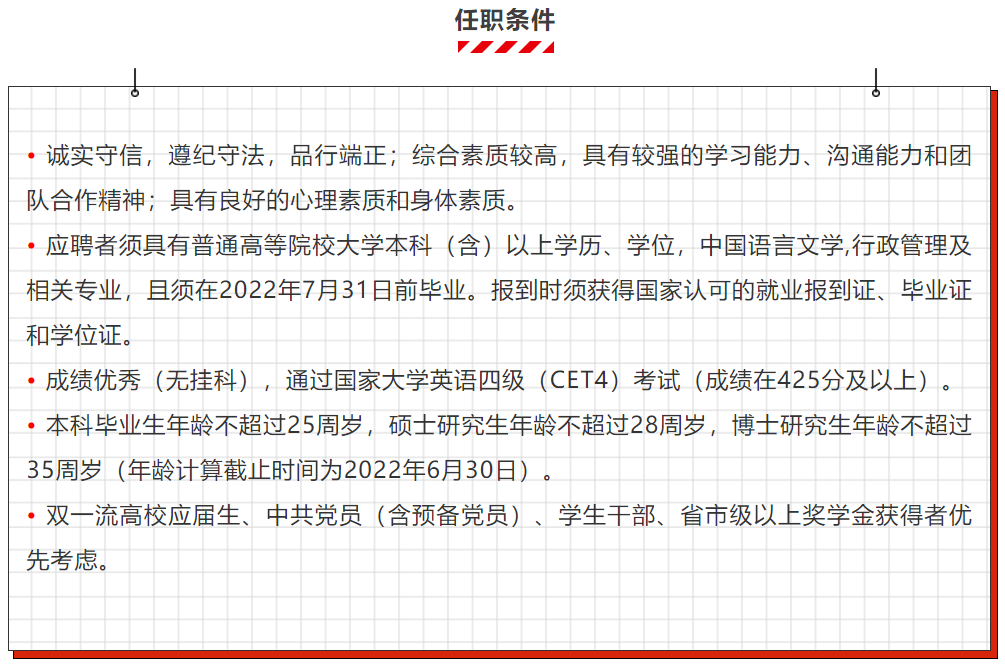 任职条件

• 诚实守信，遵纪守法，品行端正；综合素质较高，具有较强的学习能力、沟通能力和团队合作精神；具有良好的心理素质和身体素质。

• 应聘者须具有普通高等院校大学本科（含）以上学历、学位，中国语言文学,行政管理及相关专业，且须在2022年7月31日前毕业。报到时须获得国家认可的就业报到证、毕业证和学位证。

• 成绩优秀（无挂科），通过国家大学英语四级（CET4）考试（成绩在425分及以上）。

• 本科毕业生年龄不超过25周岁，硕士研究生年龄不超过28周岁，博士研究生年龄不超过35周岁（年龄计算截止时间为2022年6月30日）。

• 双一流高校应届生、中共党员（含预备党员）、学生干部、省市级以上奖学金获得者优先考虑。